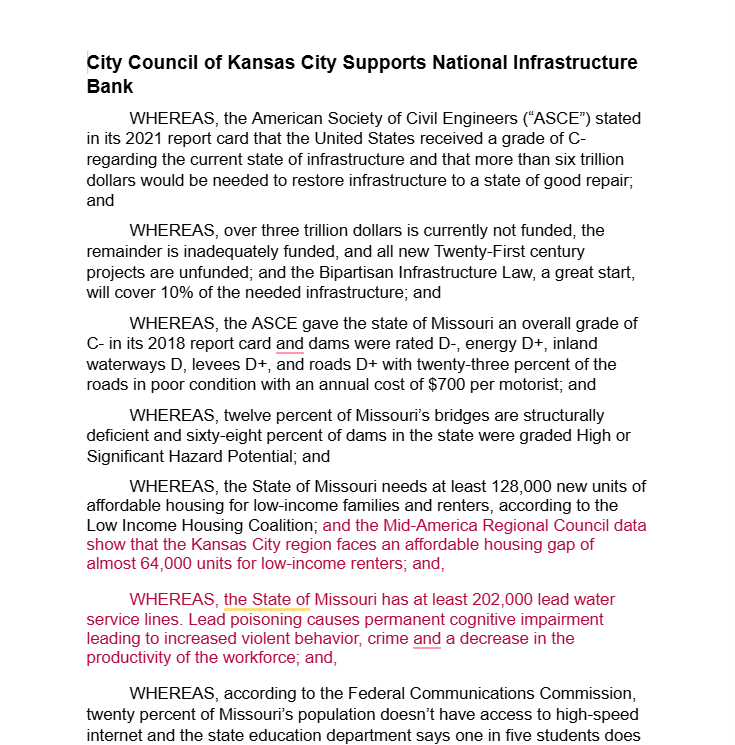 City Council of Kansas City Supports National Infrastructure Bank

WHEREAS, the American Society of Civil Engineers (“ASCE”) stated in its 2021 report card that the United States received a grade of C- regarding the current state of infrastructure and that more than six trillion dollars would be needed to restore infrastructure to a state of good repair; and

WHEREAS, over three trillion dollars is currently not funded, the remainder is inadequately funded, and all new Twenty-First century projects are unfunded; and the Bipartisan Infrastructure Law, a great start, will cover 10% of the needed infrastructure; and

WHEREAS, the ASCE gave the state of Missouri an overall grade of C- in its 2018 report card and dams were rated D-, energy D+, inland waterways D, levees D+, and roads D+ with twenty-three percent of the roads in poor condition with an annual cost of $700 per motorist; and

WHEREAS, twelve percent of Missouri’s bridges are structurally deficient and sixty-eight percent of dams in the state were graded High or Significant Hazard Potential; and

WHEREAS, the State of Missouri needs at least 128,000 new units of affordable housing for low-income families and renters, according to the Low Income Housing Coalition; and the Mid-America Regional Council data show that the Kansas City region faces an affordable housing gap of almost 64,000 units for low-income renters; and,

WHEREAS, the State of Missouri has at least 202,000 lead water service lines. Lead poisoning causes permanent cognitive impairment leading to increased violent behavior, crime and a decrease in the productivity of the workforce; and,

WHEREAS, according to the Federal Communications Commission, twenty percent of Missouri’s population doesn’t have access to high-speed internet and the state education department says one in five students does